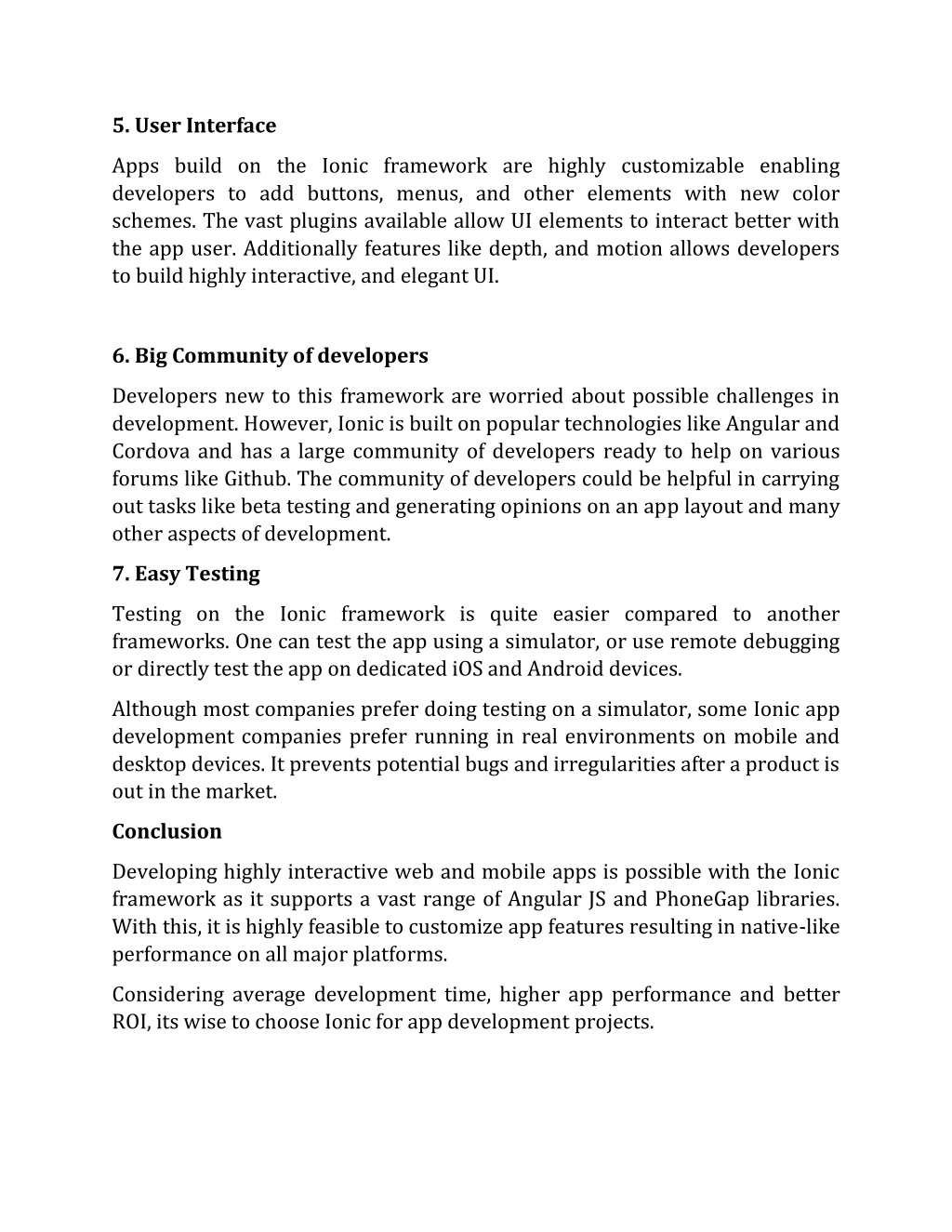 5. User Interface

Apps build on the Ionic framework are highly customizable enabling developers to add buttons, menus, and other elements with new color schemes. The vast plugins available allow UI elements to interact better with the app user. Additionally features like depth, and motion allows developers to build highly interactive, and elegant UI.

6. Big Community of developers

Developers new to this framework are worried about possible challenges in development. However, Ionic is built on popular technologies like Angular and Cordova and has a large community of developers ready to help on various forums like Github. The community of developers could be helpful in carrying out tasks like beta testing and generating opinions on an app layout and many other aspects of development.

7. Easy Testing

Testing on the Ionic framework is quite easier compared to another frameworks. One can test the app using a simulator, or use remote debugging or directly test the app on dedicated iOS and Android devices.

Although most companies prefer doing testing on a simulator, some Ionic app development companies prefer running in real environments on mobile and desktop devices. It prevents potential bugs and irregularities after a product is out in the market.

Conclusion

Developing highly interactive web and mobile apps is possible with the Ionic framework as it supports a vast range of Angular JS and PhoneGap libraries. With this, it is highly feasible to customize app features resulting in native-like performance on all major platforms.

Considering average development time, higher app performance and better ROI, its wise to choose Ionic for app development projects.